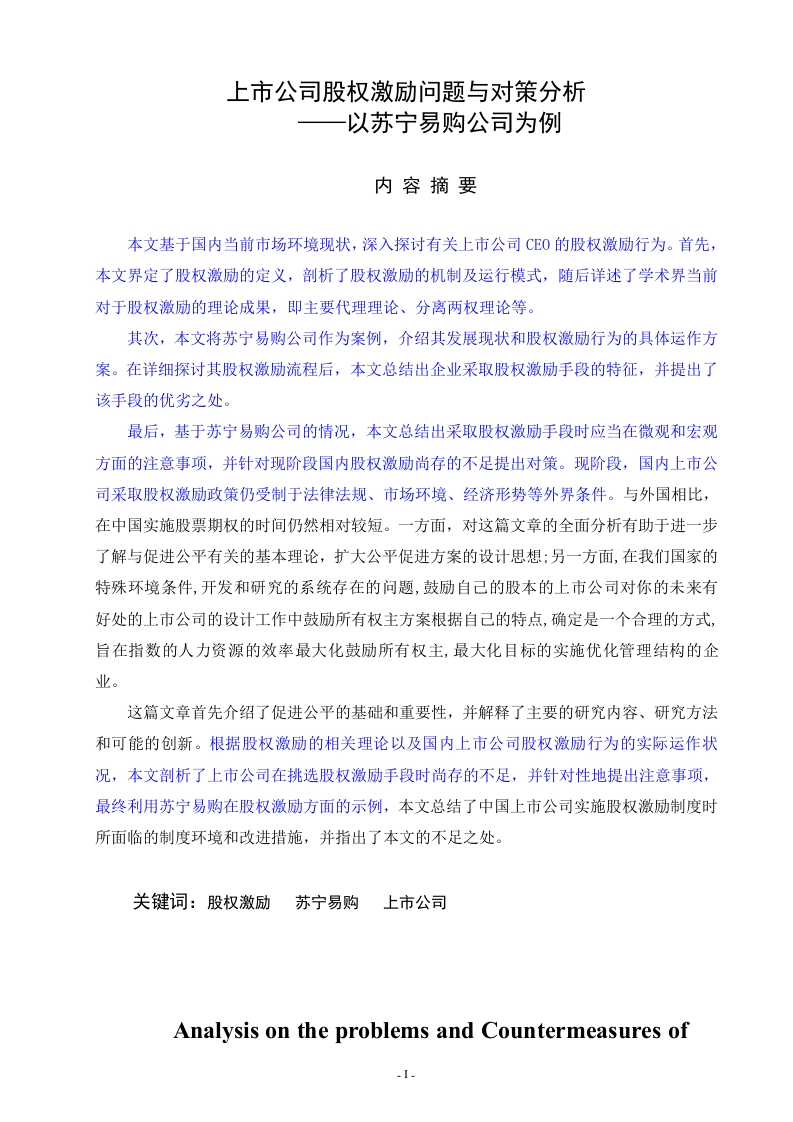 上市公司股权激励问题与对策分析
——以苏宁易购公司为例

内 容 摘 要

本文基于国内当前市场环境现状，深入探讨有关上市公司 CEO 的股权激励行为。首先，本文界定了股权激励的定义，剖析了股权激励的机制及运行模式，随后详述了学术界当前对于股权激励的理论成果，即主要代理理论、分离两权理论等。

其次，本文将苏宁易购公司作为案例，介绍其发展现状和股权激励行为的具体运作方案。在详细探讨其股权激励流程后，本文总结出企业采取股权激励手段的特征，并提出了该手段的优劣之处。

最后，基于苏宁易购公司的情况，本文总结出采取股权激励手段时应当在微观和宏观方面的注意事项，并针对现阶段国内股权激励尚存的不足提出对策。现阶段，国内上市公司采取股权激励政策仍受制于法律法规、市场环境、经济形势等外界条件。与外国相比，在中国实施股票期权的时间仍然相对较短。一方面，对这篇文章的全面分析有助于进一步了解与促进公平有关的基本理论，扩大公平促进方案的设计思想;另一方面,在我们国家的特殊环境条件,开发和研究的系统存在的问题,鼓励自己的股本的上市公司对你的未来有好处的上市公司的设计工作中鼓励所有权主方案根据自己的特点,确定是一个合理的方式,旨在指数的人力资源的效率最大化鼓励所有权主,最大化目标的实施优化管理结构的企业。

这篇文章首先介绍了促进公平的基础和重要性，并解释了主要的研究内容、研究方法和可能的创新。根据股权激励的相关理论以及国内上市公司股权激励行为的实际运作状况，本文剖析了上市公司在挑选股权激励手段时尚存的不足，并针对性地提出注意事项，最终利用苏宁易购在股权激励方面的示例，本文总结了中国上市公司实施股权激励制度时所面临的制度环境和改进措施，并指出了本文的不足之处。

关键词：股权激励 苏宁易购 上市公司

Analysis on the problems and Countermeasures of

- 1 -